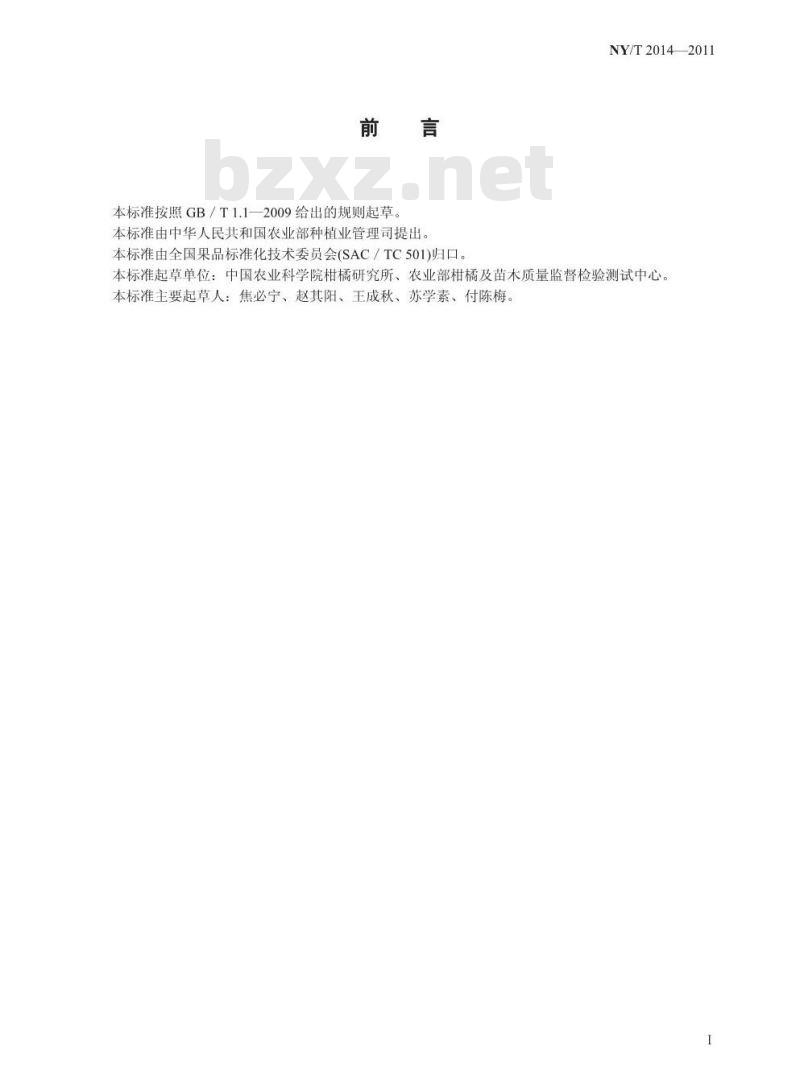 NY/T 2014—2011

前　言

bzxz.net

本标准按照 GB / T 1.1—2009 给出的规则起草。

本标准由中华人民共和国农业部种植业管理司提出。

本标准由全国果品标准化技术委员会(SAC / TC 501)归口。

本标准起草单位：中国农业科学院柑橘研究所、农业部柑橘及苗木质量监督检验测试中心。

本标准主要起草人：焦必宁、赵其阳、王成秋、苏学素、付陈梅。

I